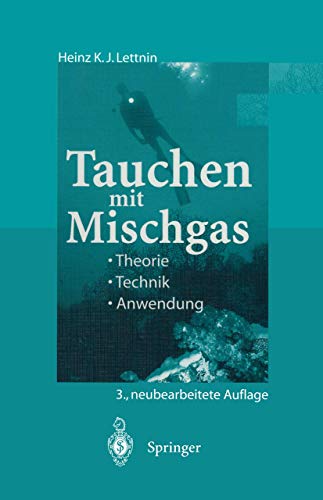 Heinz K. J. Lettnin

Tauchen mit Mischgas

• Theorie
• Technik
• Anwendung

3., neubearbeitete Auflage

Springer